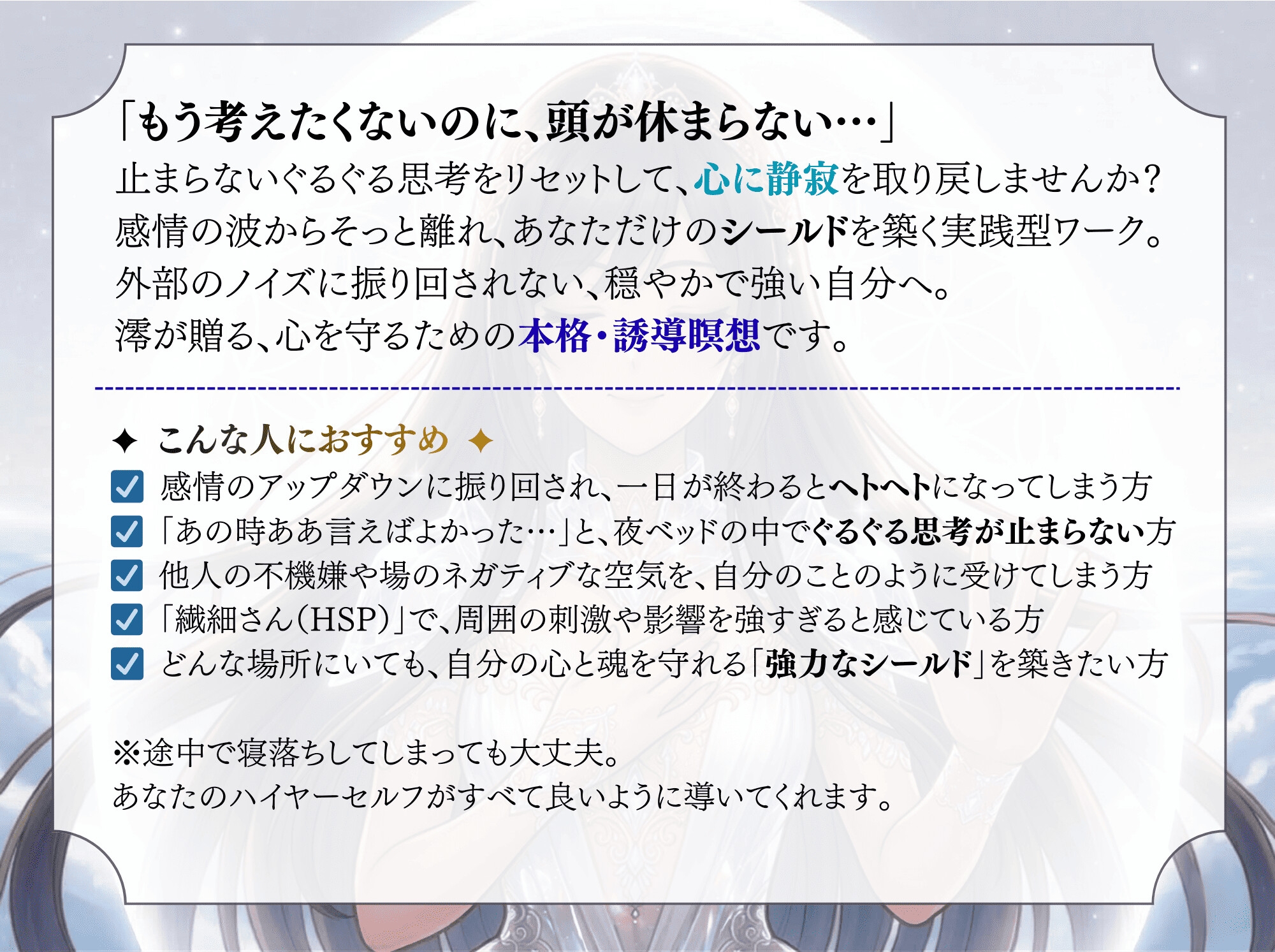 「もう考えたくないのに、頭が休まらない…」
止まらないぐるぐる思考をリセットして、心に静寂を取り戻しませんか？
感情の波からそっと離れ、あなただけのシールドを築く実践型ワーク。
外部のノイズに振り回されない、穏やかで強い自分へ。
澪が贈る、心を守るための本格・誘導瞑想です。

✦ こんな人におすすめ ✦
☑ 感情のアップダウンに振り回され、一日が終わるとヘトヘトになってしまう方
☑ 「あの時ああ言えばよかった…」と、夜ベッドの中でぐるぐる思考が止まらない方
☑ 他人の不機嫌や場のネガティブな空気を、自分のことのように受けてしまう方
☑ 「繊細さん(HSP)」で、周囲の刺激や影響を強すぎると感じている方
☑ どんな場所にいても、自分の心と魂を守れる「強力なシールド」を築きたい方

※途中で寝落ちしてしまっても大丈夫。
あなたのハイヤーセルフがすべて良いように導いてくれます。